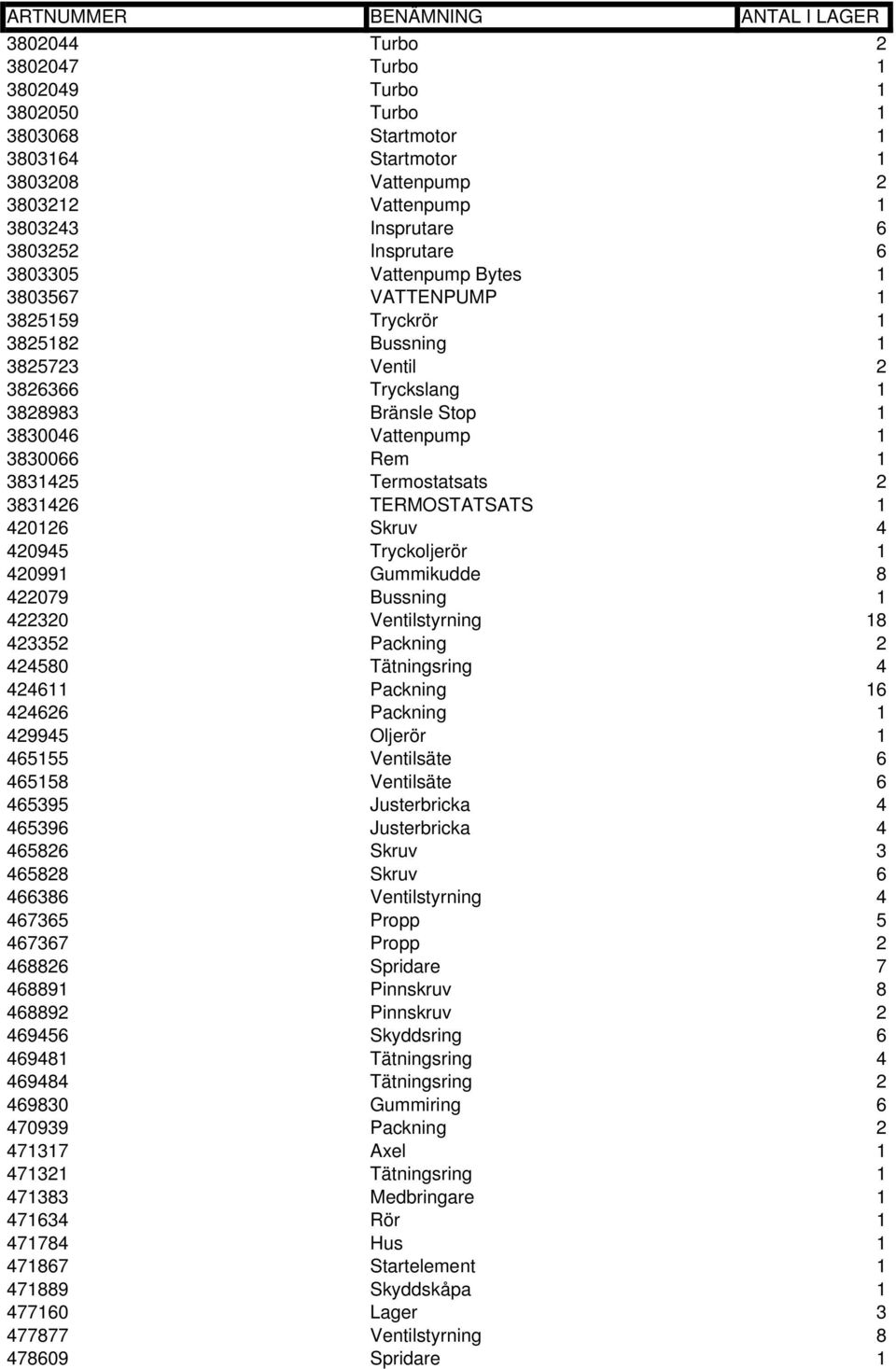 | ARTNUMMER | BENÄMNING | ANTAL I LAGER |
|---|---|---|
| 3802044 | Turbo | 2 |
| 3802047 | Turbo | 1 |
| 3802049 | Turbo | 1 |
| 3802050 | Turbo | 1 |
| 3803068 | Startmotor | 1 |
| 3803164 | Startmotor | 1 |
| 3803208 | Vattenpump | 2 |
| 3803212 | Vattenpump | 1 |
| 3803243 | Insprutare | 6 |
| 3803252 | Insprutare | 6 |
| 3803305 | Vattenpump Bytes | 1 |
| 3803567 | VATTENPUMP | 1 |
| 3825159 | Tryckrör | 1 |
| 3825182 | Bussning | 1 |
| 3825723 | Ventil | 2 |
| 3826366 | Tryckslang | 1 |
| 3828983 | Bränsle Stop | 1 |
| 3830046 | Vattenpump | 1 |
| 3830066 | Rem | 1 |
| 3831425 | Termostatsats | 2 |
| 3831426 | TERMOSTATSATS | 1 |
| 420126 | Skruv | 4 |
| 420945 | Tryckoljerör | 1 |
| 420991 | Gummikudde | 8 |
| 422079 | Bussning | 1 |
| 422320 | Ventilstyrning | 18 |
| 423352 | Packning | 2 |
| 424580 | Tätningsring | 4 |
| 424611 | Packning | 16 |
| 424626 | Packning | 1 |
| 429945 | Oljerör | 1 |
| 465155 | Ventilsäte | 6 |
| 465158 | Ventilsäte | 6 |
| 465395 | Justerbricka | 4 |
| 465396 | Justerbricka | 4 |
| 465826 | Skruv | 3 |
| 465828 | Skruv | 6 |
| 466386 | Ventilstyrning | 4 |
| 467365 | Propp | 5 |
| 467367 | Propp | 2 |
| 468826 | Spridare | 7 |
| 468891 | Pinnskruv | 8 |
| 468892 | Pinnskruv | 2 |
| 469456 | Skyddsring | 6 |
| 469481 | Tätningsring | 4 |
| 469484 | Tätningsring | 2 |
| 469830 | Gummiring | 6 |
| 470939 | Packning | 2 |
| 471317 | Axel | 1 |
| 471321 | Tätningsring | 1 |
| 471383 | Medbringare | 1 |
| 471634 | Rör | 1 |
| 471784 | Hus | 1 |
| 471867 | Startelement | 1 |
| 471889 | Skyddskåpa | 1 |
| 477160 | Lager | 3 |
| 477877 | Ventilstyrning | 8 |
| 478609 | Spridare | 1 |